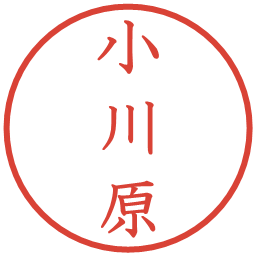 小川原